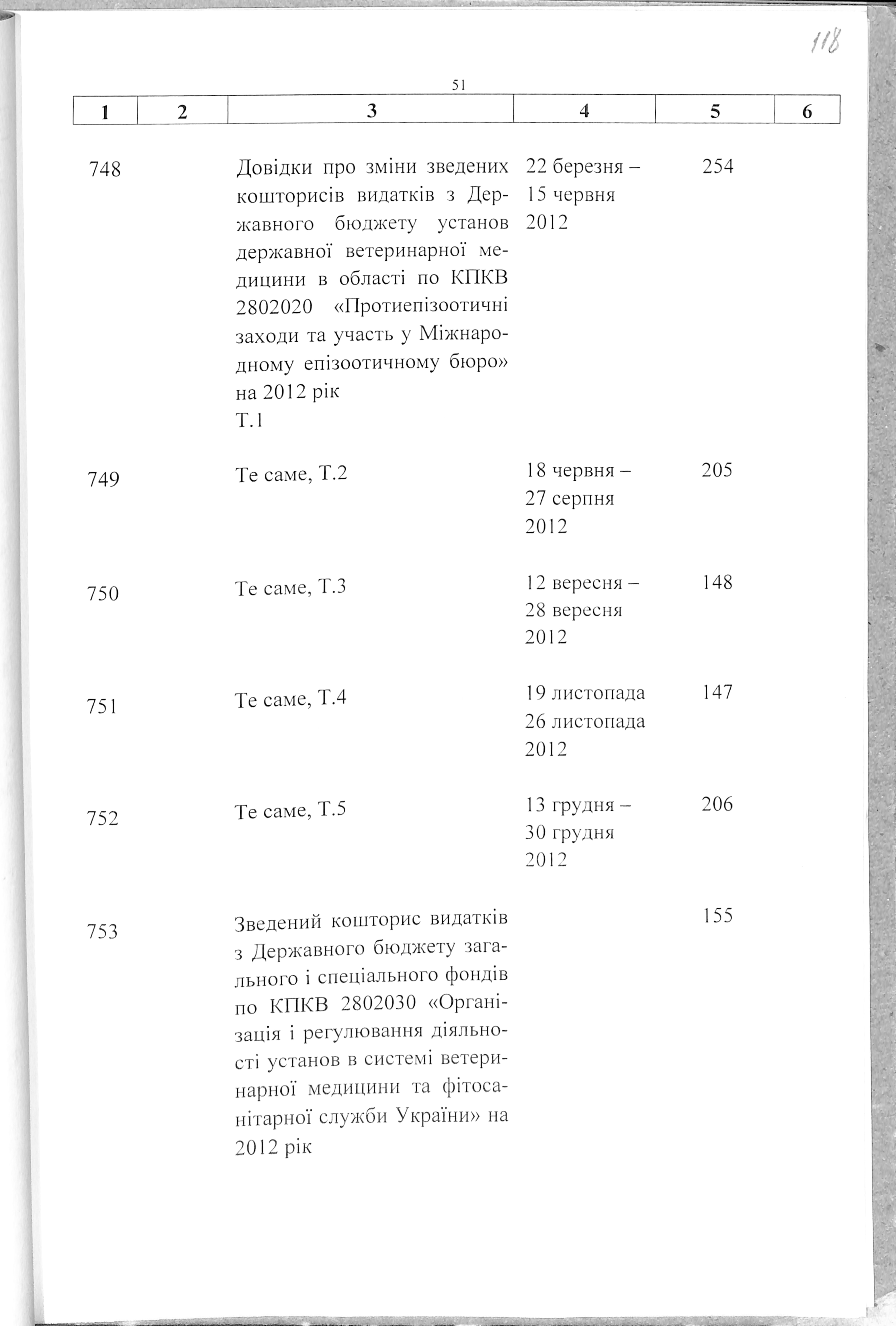 118

51

| 1 | 2 | 3 | 4 | 5 | 6 |
|---|---|---|---|---|---|
| 748 | | Довідки про зміни зведених кошторисів видатків з Державного бюджету установ державної ветеринарної медицини в області по КПКВ 2802020 «Протиепізоотичні заходи та участь у Міжнародному епізоотичному бюро» на 2012 рік Т.1 | 22 березня – 15 червня 2012 | 254 | |
| 749 | | Те саме, Т.2 | 18 червня – 27 серпня 2012 | 205 | |
| 750 | | Те саме, Т.3 | 12 вересня – 28 вересня 2012 | 148 | |
| 751 | | Те саме, Т.4 | 19 листопада 26 листопада 2012 | 147 | |
| 752 | | Те саме, Т.5 | 13 грудня – 30 грудня 2012 | 206 | |
| 753 | | Зведений кошторис видатків з Державного бюджету загального і спеціального фондів по КПКВ 2802030 «Організація і регулювання діяльності установ в системі ветеринарної медицини та фітосанітарної служби України» на 2012 рік | | 155 | |